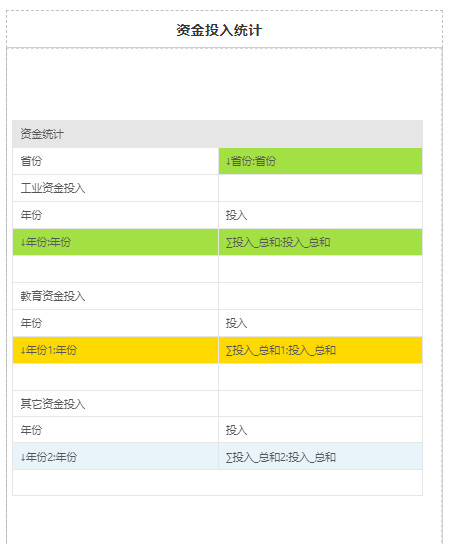 资金投入统计

| 资金统计 | |
|---|---|
| 省份 | ↓省份:省份 |
| 工业资金投入 | |
| 年份 | 投入 |
| ↓年份:年份 | ∑投入_总和:投入_总和 |
| | |
| 教育资金投入 | |
| 年份 | 投入 |
| ↓年份1:年份 | ∑投入_总和1:投入_总和 |
| | |
| 其它资金投入 | |
| 年份 | 投入 |
| ↓年份2:年份 | ∑投入_总和2:投入_总和 |
| | |